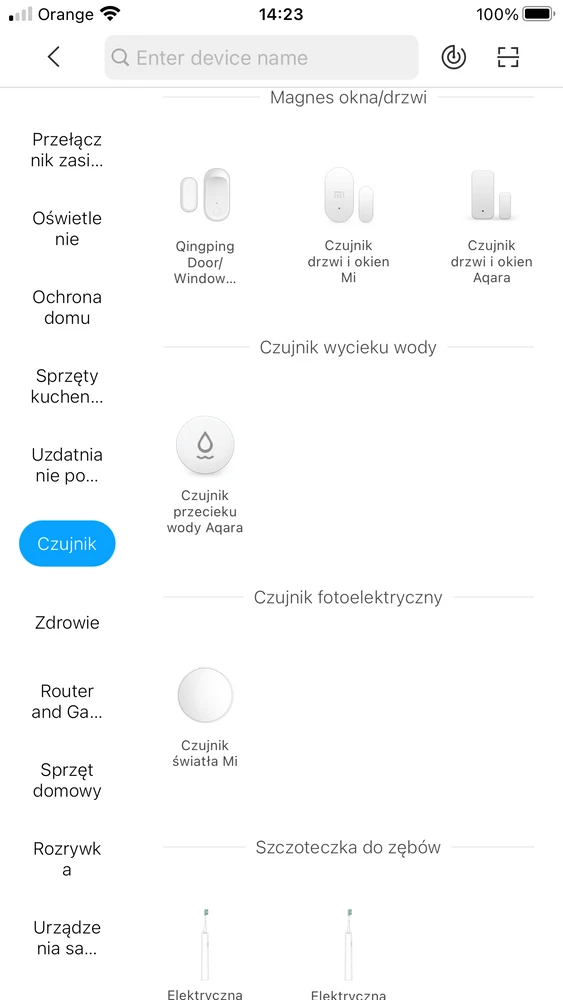 Orange 14:23 100%

Enter device name

Przełącznik zasi...

Oświetlenie

Ochrona domu

Sprzęty kuchen...

Uzdatnianie po...

Czujnik

Zdrowie

Router and Ga...

Sprzęt domowy

Rozrywka

Urządzenia sa...

Magnes okna/drzwi

Qingping Door/ Window...

Czujnik drzwi i okien Mi

Czujnik drzwi i okien Aqara

Czujnik wycieku wody

Czujnik przecieku wody Aqara

Czujnik fotoelektryczny

Czujnik światła Mi

Szczoteczka do zębów

Elektryczna

Elektryczna